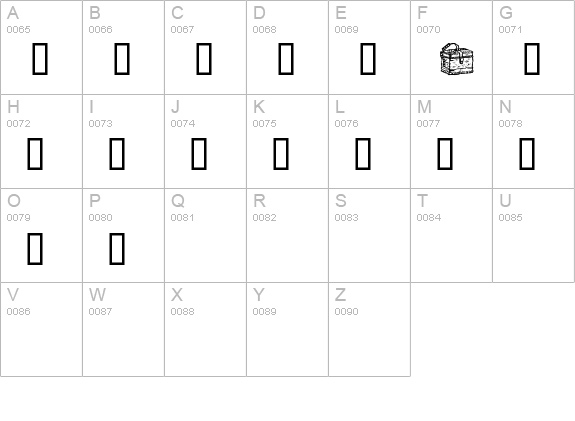 | A 0065 | B 0066 | C 0067 | D 0068 | E 0069 | F 0070 | G 0071 |
|---|---|---|---|---|---|---|
| H 0072 | I 0073 | J 0074 | K 0075 | L 0076 | M 0077 | N 0078 |
| O 0079 | P 0080 | Q 0081 | R 0082 | S 0083 | T 0084 | U 0085 |
| V 0086 | W 0087 | X 0088 | Y 0089 | Z 0090 | | |